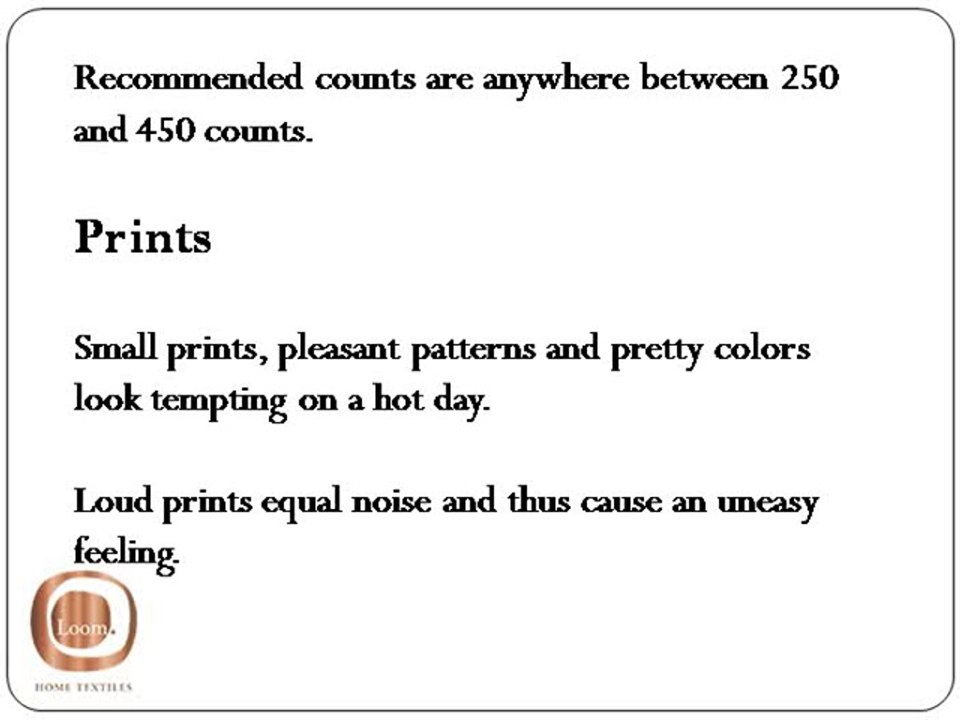 Recommended counts are anywhere between 250 and 450 counts.

Prints

Small prints, pleasant patterns and pretty colors look tempting on a hot day.

Loud prints equal noise and thus cause an uneasy feeling.

Loom.

HOME TEXTILES